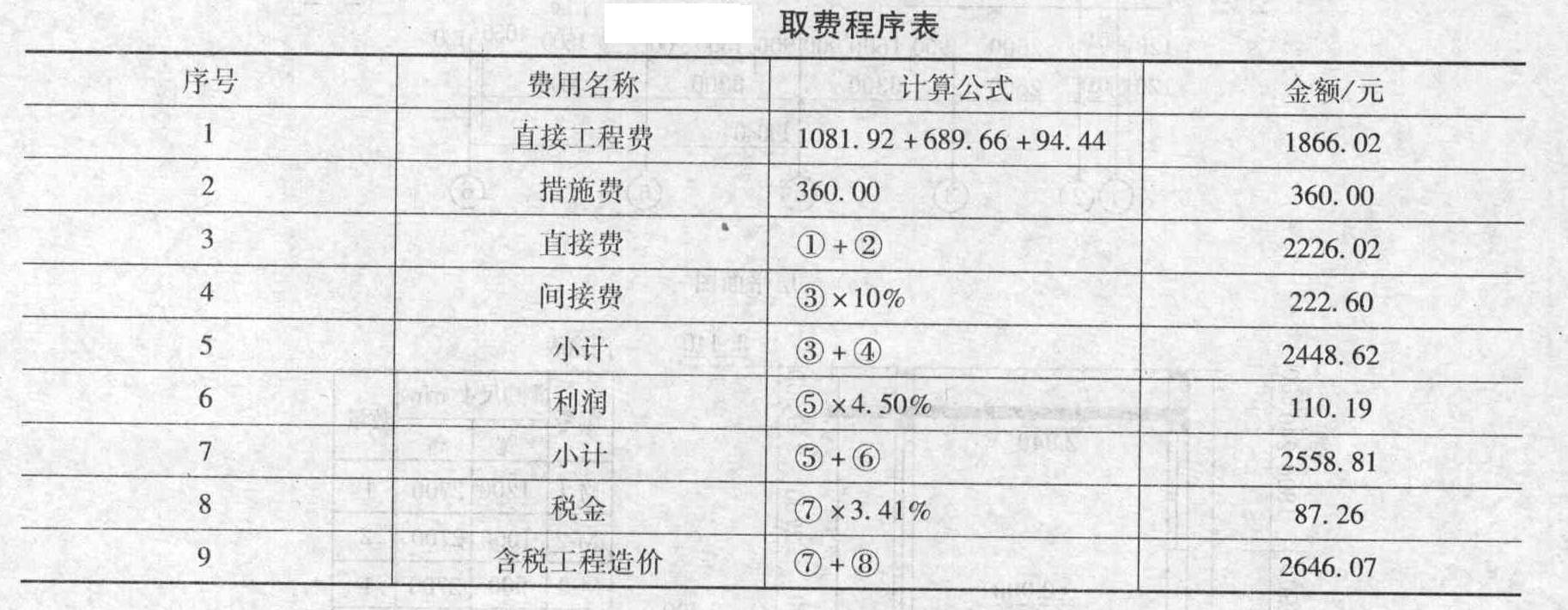 取费程序表

| 序号 | 费用名称 | 计算公式 | 金额/元 |
|---|---|---|---|
| 1 | 直接工程费 | 1081.92 + 689.66 + 94.44 | 1866.02 |
| 2 | 措施费 | 360.00 | 360.00 |
| 3 | 直接费 | ① + ② | 2226.02 |
| 4 | 间接费 | ③ × 10% | 222.60 |
| 5 | 小计 | ③ + ④ | 2448.62 |
| 6 | 利润 | ⑤ × 4.50% | 110.19 |
| 7 | 小计 | ⑤ + ⑥ | 2558.81 |
| 8 | 税金 | ⑦ × 3.41% | 87.26 |
| 9 | 含税工程造价 | ⑦ + ⑧ | 2646.07 |